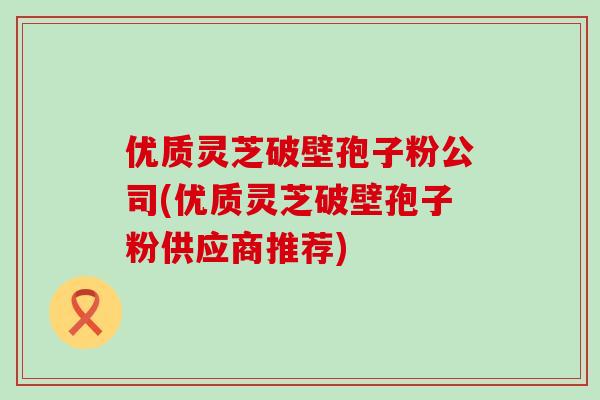 优质灵芝破壁孢子粉公司(优质灵芝破壁孢子粉供应商推荐)